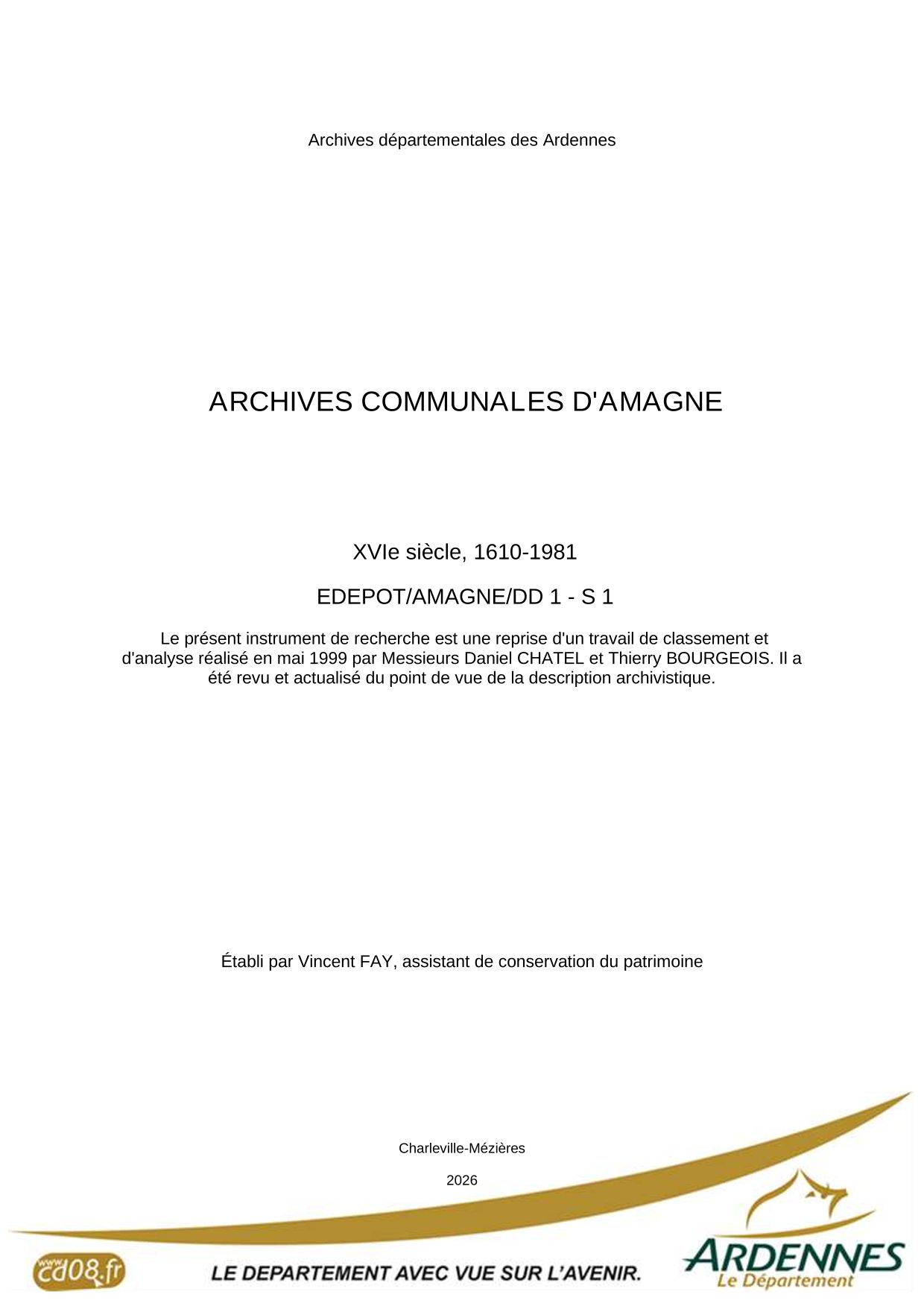 Archives départementales des Ardennes

ARCHIVES COMMUNALES D'AMAGNE

XVIe siècle, 1610-1981

EDEPOT/AMAGNE/DD 1 - S 1

Le présent instrument de recherche est une reprise d'un travail de classement et d'analyse réalisé en mai 1999 par Messieurs Daniel CHATEL et Thierry BOURGEOIS. Il a été revu et actualisé du point de vue de la description archivistique.

Établi par Vincent FAY, assistant de conservation du patrimoine

Charleville-Mézières

2026

www.cd08.fr

LE DEPARTEMENT AVEC VUE SUR L'AVENIR.

ARDENNES
Le Département